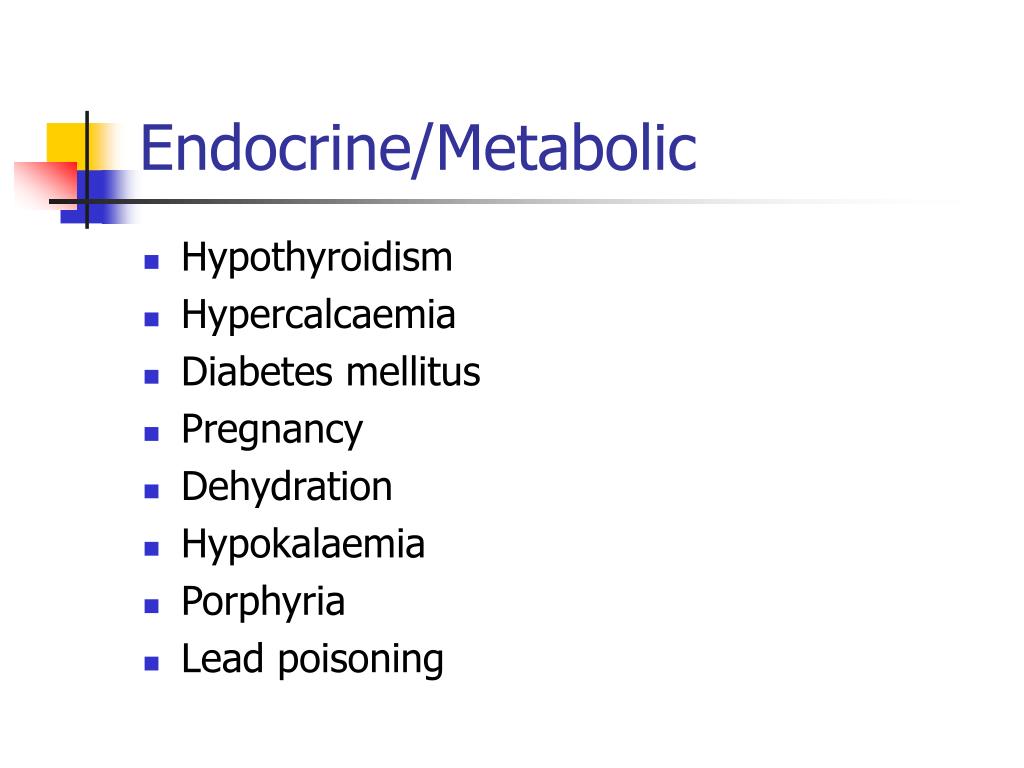 Endocrine/Metabolic

- Hypothyroidism
- Hypercalcaemia
- Diabetes mellitus
- Pregnancy
- Dehydration
- Hypokalaemia
- Porphyria
- Lead poisoning